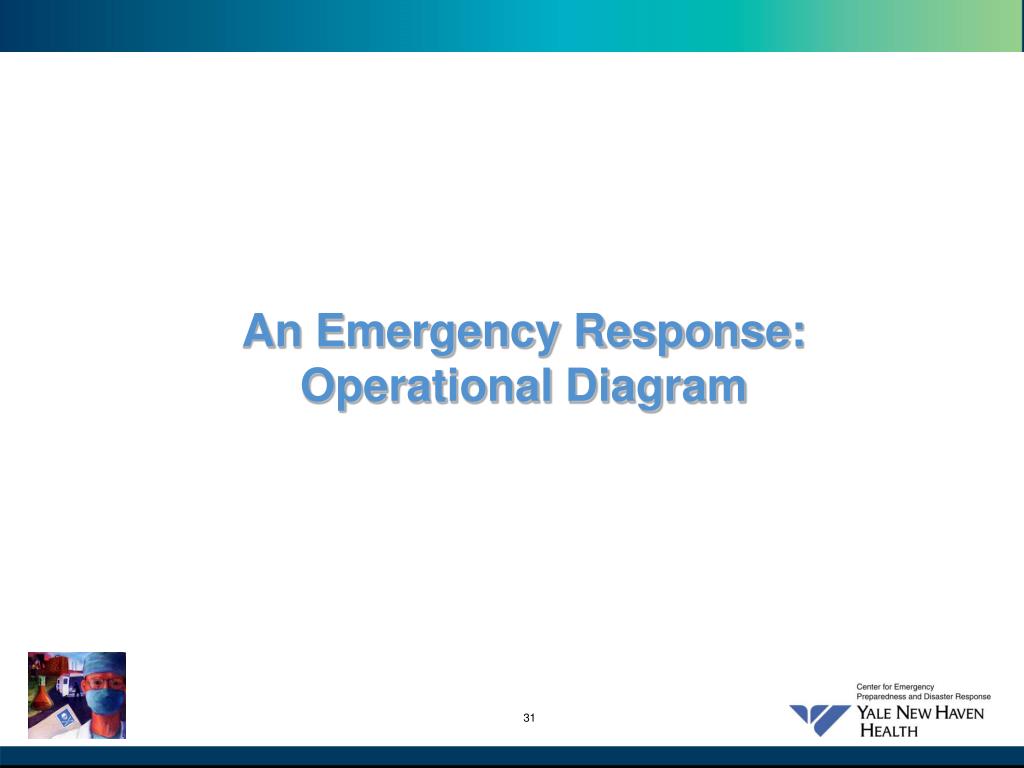 An Emergency Response: Operational Diagram

31

Center for Emergency Preparedness and Disaster Response

YALE NEW HAVEN HEALTH